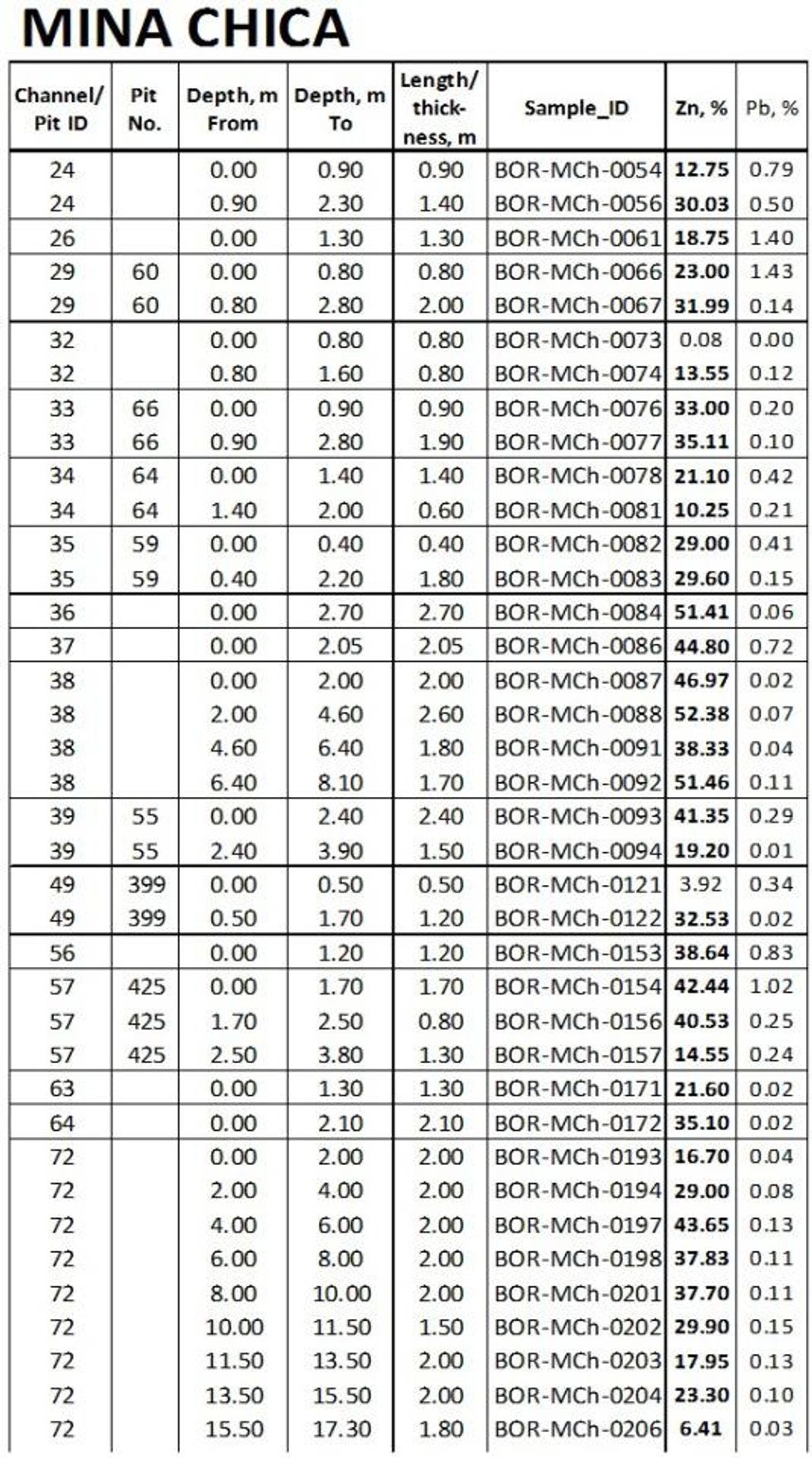 MINA CHICA

| Channel/ Pit ID | Pit No. | Depth, m From | Depth, m To | Length/ thickness, m | Sample_ID | Zn, % | Pb, % |
|---|---|---|---|---|---|---|---|
| 24 | | 0.00 | 0.90 | 0.90 | BOR-MCh-0054 | 12.75 | 0.79 |
| 24 | | 0.90 | 2.30 | 1.40 | BOR-MCh-0056 | 30.03 | 0.50 |
| 26 | | 0.00 | 1.30 | 1.30 | BOR-MCh-0061 | 18.75 | 1.40 |
| 29 | 60 | 0.00 | 0.80 | 0.80 | BOR-MCh-0066 | 23.00 | 1.43 |
| 29 | 60 | 0.80 | 2.80 | 2.00 | BOR-MCh-0067 | 31.99 | 0.14 |
| 32 | | 0.00 | 0.80 | 0.80 | BOR-MCh-0073 | 0.08 | 0.00 |
| 32 | | 0.80 | 1.60 | 0.80 | BOR-MCh-0074 | 13.55 | 0.12 |
| 33 | 66 | 0.00 | 0.90 | 0.90 | BOR-MCh-0076 | 33.00 | 0.20 |
| 33 | 66 | 0.90 | 2.80 | 1.90 | BOR-MCh-0077 | 35.11 | 0.10 |
| 34 | 64 | 0.00 | 1.40 | 1.40 | BOR-MCh-0078 | 21.10 | 0.42 |
| 34 | 64 | 1.40 | 2.00 | 0.60 | BOR-MCh-0081 | 10.25 | 0.21 |
| 35 | 59 | 0.00 | 0.40 | 0.40 | BOR-MCh-0082 | 29.00 | 0.41 |
| 35 | 59 | 0.40 | 2.20 | 1.80 | BOR-MCh-0083 | 29.60 | 0.15 |
| 36 | | 0.00 | 2.70 | 2.70 | BOR-MCh-0084 | 51.41 | 0.06 |
| 37 | | 0.00 | 2.05 | 2.05 | BOR-MCh-0086 | 44.80 | 0.72 |
| 38 | | 0.00 | 2.00 | 2.00 | BOR-MCh-0087 | 46.97 | 0.02 |
| 38 | | 2.00 | 4.60 | 2.60 | BOR-MCh-0088 | 52.38 | 0.07 |
| 38 | | 4.60 | 6.40 | 1.80 | BOR-MCh-0091 | 38.33 | 0.04 |
| 38 | | 6.40 | 8.10 | 1.70 | BOR-MCh-0092 | 51.46 | 0.11 |
| 39 | 55 | 0.00 | 2.40 | 2.40 | BOR-MCh-0093 | 41.35 | 0.29 |
| 39 | 55 | 2.40 | 3.90 | 1.50 | BOR-MCh-0094 | 19.20 | 0.01 |
| 49 | 399 | 0.00 | 0.50 | 0.50 | BOR-MCh-0121 | 3.92 | 0.34 |
| 49 | 399 | 0.50 | 1.70 | 1.20 | BOR-MCh-0122 | 32.53 | 0.02 |
| 56 | | 0.00 | 1.20 | 1.20 | BOR-MCh-0153 | 38.64 | 0.83 |
| 57 | 425 | 0.00 | 1.70 | 1.70 | BOR-MCh-0154 | 42.44 | 1.02 |
| 57 | 425 | 1.70 | 2.50 | 0.80 | BOR-MCh-0156 | 40.53 | 0.25 |
| 57 | 425 | 2.50 | 3.80 | 1.30 | BOR-MCh-0157 | 14.55 | 0.24 |
| 63 | | 0.00 | 1.30 | 1.30 | BOR-MCh-0171 | 21.60 | 0.02 |
| 64 | | 0.00 | 2.10 | 2.10 | BOR-MCh-0172 | 35.10 | 0.02 |
| 72 | | 0.00 | 2.00 | 2.00 | BOR-MCh-0193 | 16.70 | 0.04 |
| 72 | | 2.00 | 4.00 | 2.00 | BOR-MCh-0194 | 29.00 | 0.08 |
| 72 | | 4.00 | 6.00 | 2.00 | BOR-MCh-0197 | 43.65 | 0.13 |
| 72 | | 6.00 | 8.00 | 2.00 | BOR-MCh-0198 | 37.83 | 0.11 |
| 72 | | 8.00 | 10.00 | 2.00 | BOR-MCh-0201 | 37.70 | 0.11 |
| 72 | | 10.00 | 11.50 | 1.50 | BOR-MCh-0202 | 29.90 | 0.15 |
| 72 | | 11.50 | 13.50 | 2.00 | BOR-MCh-0203 | 17.95 | 0.13 |
| 72 | | 13.50 | 15.50 | 2.00 | BOR-MCh-0204 | 23.30 | 0.10 |
| 72 | | 15.50 | 17.30 | 1.80 | BOR-MCh-0206 | 6.41 | 0.03 |